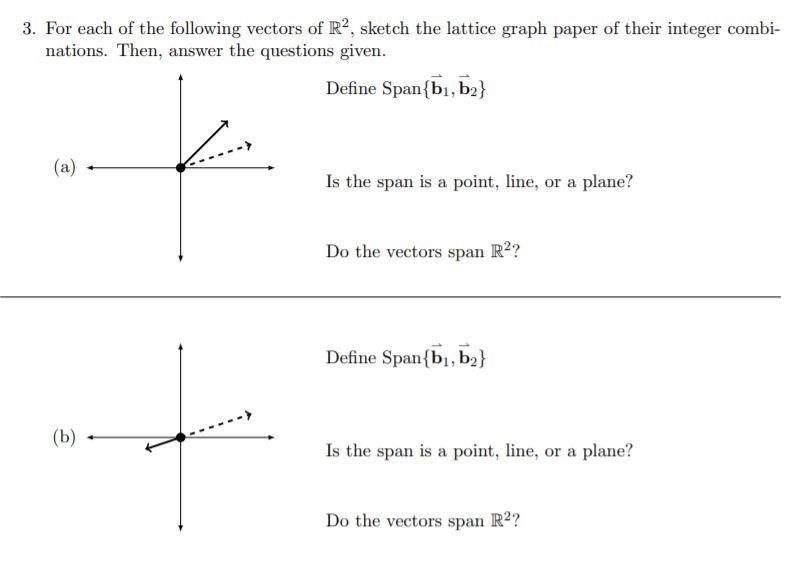 3. For each of the following vectors of $\mathbb{R}^2$, sketch the lattice graph paper of their integer combinations. Then, answer the questions given.

(a)

Define Span$\{\vec{\mathbf{b}}_1, \vec{\mathbf{b}}_2\}$

Is the span is a point, line, or a plane?

Do the vectors span $\mathbb{R}^2$?

(b)

Define Span$\{\vec{\mathbf{b}}_1, \vec{\mathbf{b}}_2\}$

Is the span is a point, line, or a plane?

Do the vectors span $\mathbb{R}^2$?